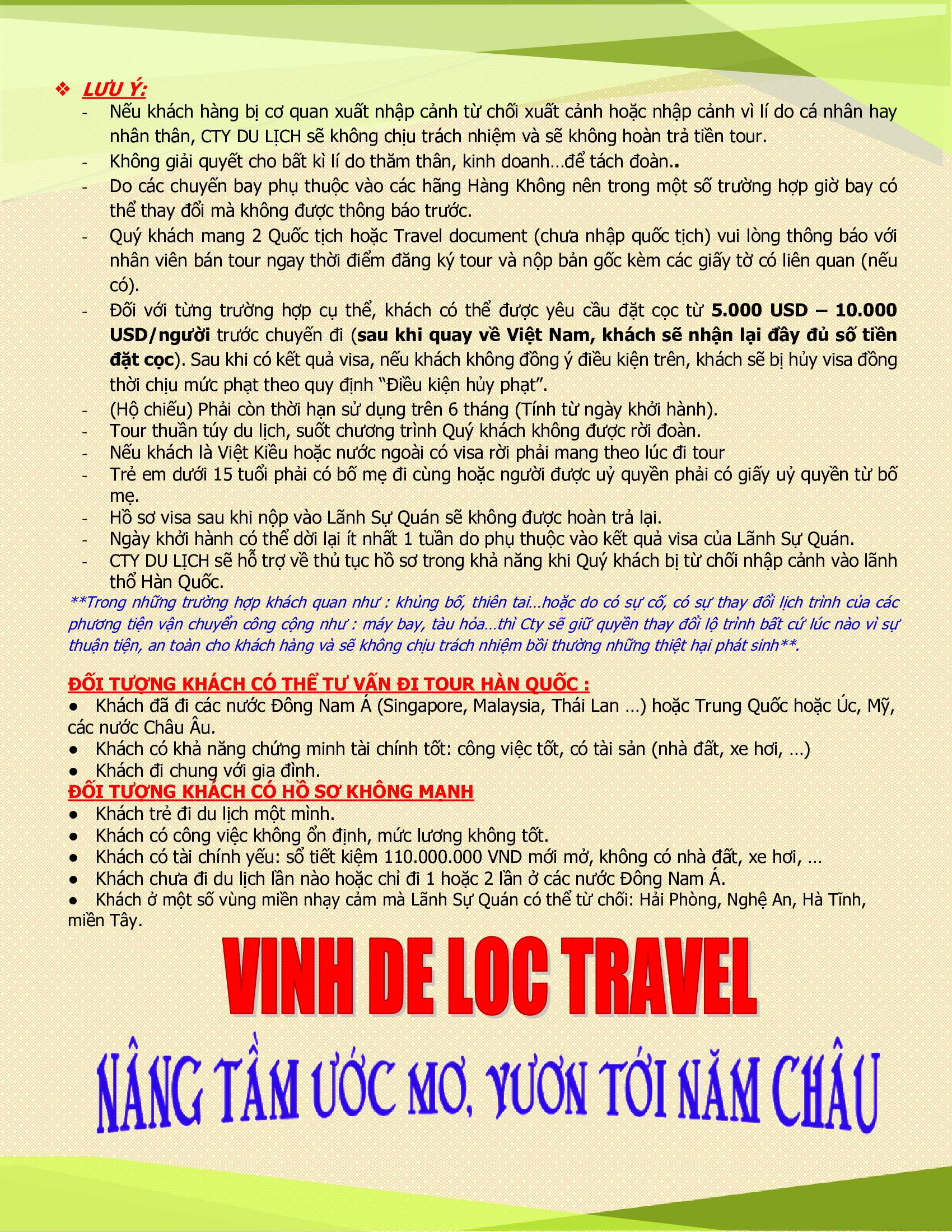 ❖ LƯU Ý:

- Nếu khách hàng bị cơ quan xuất nhập cảnh từ chối xuất cảnh hoặc nhập cảnh vì lí do cá nhân hay nhân thân, CTY DU LỊCH sẽ không chịu trách nhiệm và sẽ không hoàn trả tiền tour.
- Không giải quyết cho bất kì lí do thăm thân, kinh doanh…để tách đoàn..
- Do các chuyến bay phụ thuộc vào các hãng Hàng Không nên trong một số trường hợp giờ bay có thể thay đổi mà không được thông báo trước.
- Quý khách mang 2 Quốc tịch hoặc Travel document (chưa nhập quốc tịch) vui lòng thông báo với nhân viên bán tour ngay thời điểm đăng ký tour và nộp bản gốc kèm các giấy tờ có liên quan (nếu có).
- Đối với từng trường hợp cụ thể, khách có thể được yêu cầu đặt cọc từ 5.000 USD – 10.000 USD/người trước chuyến đi (sau khi quay về Việt Nam, khách sẽ nhận lại đầy đủ số tiền đặt cọc). Sau khi có kết quả visa, nếu khách không đồng ý điều kiện trên, khách sẽ bị hủy visa đồng thời chịu mức phạt theo quy định "Điều kiện hủy phạt".
- (Hộ chiếu) Phải còn thời hạn sử dụng trên 6 tháng (Tính từ ngày khởi hành).
- Tour thuần túy du lịch, suốt chương trình Quý khách không được rời đoàn.
- Nếu khách là Việt Kiều hoặc nước ngoài có visa rời phải mang theo lúc đi tour
- Trẻ em dưới 15 tuổi phải có bố mẹ đi cùng hoặc người được uỷ quyền phải có giấy uỷ quyền từ bố mẹ.
- Hồ sơ visa sau khi nộp vào Lãnh Sự Quán sẽ không được hoàn trả lại.
- Ngày khởi hành có thể dời lại ít nhất 1 tuần do phụ thuộc vào kết quả visa của Lãnh Sự Quán.
- CTY DU LỊCH sẽ hỗ trợ về thủ tục hồ sơ trong khả năng khi Quý khách bị từ chối nhập cảnh vào lãnh thổ Hàn Quốc.

**Trong những trường hợp khách quan như : khủng bố, thiên tai…hoặc do có sự cố, có sự thay đổi lịch trình của các phương tiện vận chuyển công cộng như : máy bay, tàu hỏa…thì Cty sẽ giữ quyền thay đổi lộ trình bất cứ lúc nào vì sự thuận tiện, an toàn cho khách hàng và sẽ không chịu trách nhiệm bồi thường những thiệt hại phát sinh**.

ĐỐI TƯỢNG KHÁCH CÓ THỂ TƯ VẤN ĐI TOUR HÀN QUỐC :
• Khách đã đi các nước Đông Nam Á (Singapore, Malaysia, Thái Lan …) hoặc Trung Quốc hoặc Úc, Mỹ, các nước Châu Âu.
• Khách có khả năng chứng minh tài chính tốt: công việc tốt, có tài sản (nhà đất, xe hơi, …)
• Khách đi chung với gia đình.

ĐỐI TƯỢNG KHÁCH CÓ HỒ SƠ KHÔNG MẠNH
• Khách trẻ đi du lịch một mình.
• Khách có công việc không ổn định, mức lương không tốt.
• Khách có tài chính yếu: sổ tiết kiệm 110.000.000 VND mới mở, không có nhà đất, xe hơi, …
• Khách chưa đi du lịch lần nào hoặc chỉ đi 1 hoặc 2 lần ở các nước Đông Nam Á.
• Khách ở một số vùng miền nhạy cảm mà Lãnh Sự Quán có thể từ chối: Hải Phòng, Nghệ An, Hà Tĩnh, miền Tây.

VINH DE LOC TRAVEL

NÂNG TẦM ƯỚC MƠ, VƯƠN TỚI NĂM CHÂU